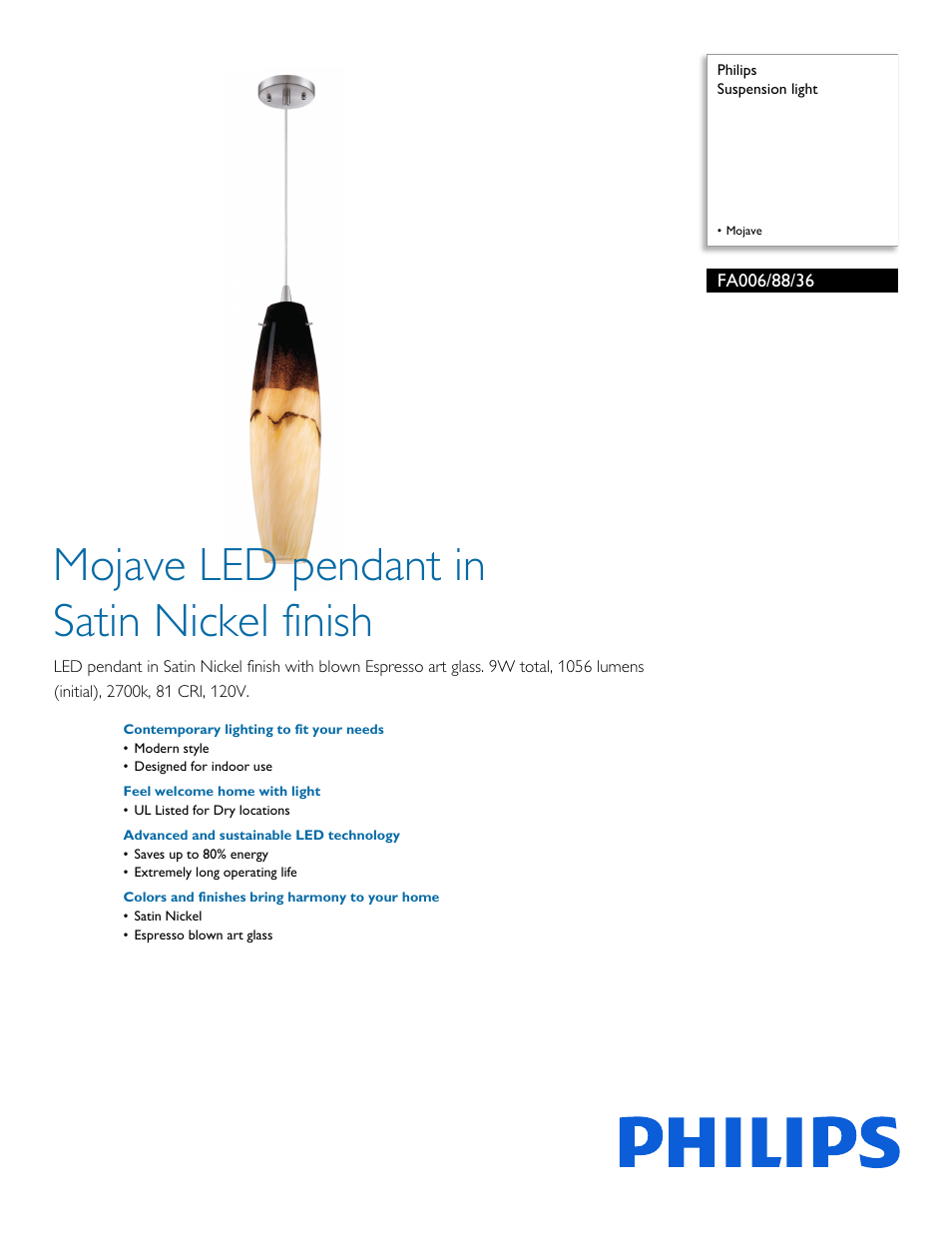 Philips
Suspension light

• Mojave

FA006/88/36

Mojave LED pendant in Satin Nickel finish

LED pendant in Satin Nickel finish with blown Espresso art glass. 9W total, 1056 lumens (initial), 2700k, 81 CRI, 120V.

Contemporary lighting to fit your needs
• Modern style
• Designed for indoor use

Feel welcome home with light
• UL Listed for Dry locations

Advanced and sustainable LED technology
• Saves up to 80% energy
• Extremely long operating life

Colors and finishes bring harmony to your home
• Satin Nickel
• Espresso blown art glass

PHILIPS